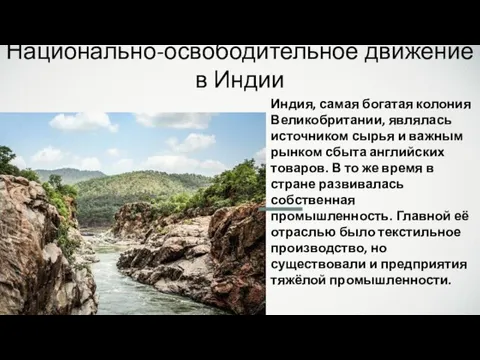 Национально-освободительное движение в Индии

Индия, самая богатая колония Великобритании, являлась источником сырья и важным рынком сбыта английских товаров. В то же время в стране развивалась собственная промышленность. Главной её отраслью было текстильное производство, но существовали и предприятия тяжёлой промышленности.